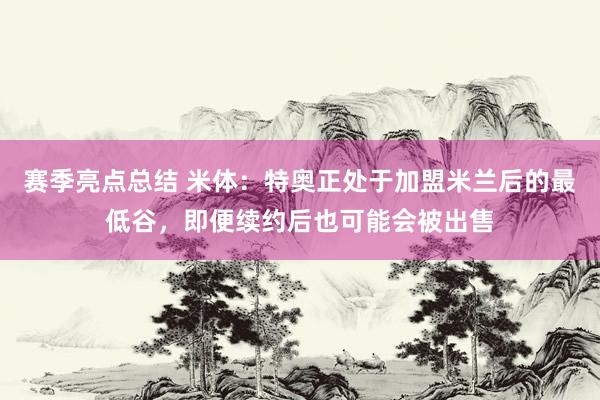 赛季亮点总结 米体：特奥正处于加盟米兰后的最低谷，即便续约后也可能会被出售